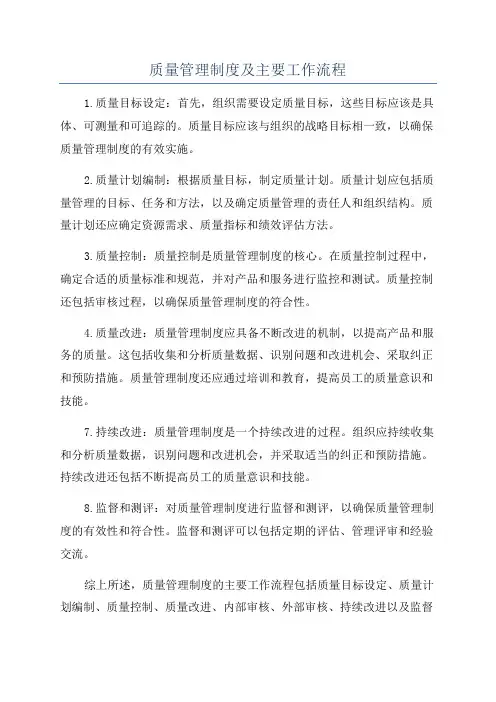 质量管理制度及主要工作流程

1.质量目标设定：首先，组织需要设定质量目标，这些目标应该是具体、可测量和可追踪的。质量目标应该与组织的战略目标相一致，以确保质量管理制度的有效实施。

2.质量计划编制：根据质量目标，制定质量计划。质量计划应包括质量管理的目标、任务和方法，以及确定质量管理的责任人和组织结构。质量计划还应确定资源需求、质量指标和绩效评估方法。

3.质量控制：质量控制是质量管理制度的核心。在质量控制过程中，确定合适的质量标准和规范，并对产品和服务进行监控和测试。质量控制还包括审核过程，以确保质量管理制度的符合性。

4.质量改进：质量管理制度应具备不断改进的机制，以提高产品和服务的质量。这包括收集和分析质量数据、识别问题和改进机会、采取纠正和预防措施。质量管理制度还应通过培训和教育，提高员工的质量意识和技能。

7.持续改进：质量管理制度是一个持续改进的过程。组织应持续收集和分析质量数据，识别问题和改进机会，并采取适当的纠正和预防措施。持续改进还包括不断提高员工的质量意识和技能。

8.监督和测评：对质量管理制度进行监督和测评，以确保质量管理制度的有效性和符合性。监督和测评可以包括定期的评估、管理评审和经验交流。

综上所述，质量管理制度的主要工作流程包括质量目标设定、质量计划编制、质量控制、质量改进、内部审核、外部审核、持续改进以及监督